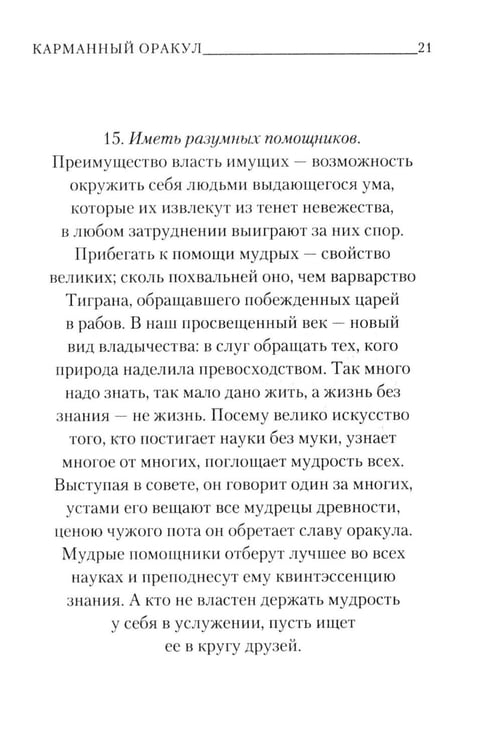 КАРМАННЫЙ ОРАКУЛ 21

15. Иметь разумных помощников. Преимущество власть имущих — возможность окружить себя людьми выдающегося ума, которые их извлекут из тенет невежества, в любом затруднении выиграют за них спор. Прибегать к помощи мудрых — свойство великих; сколь похвальней оно, чем варварство Тиграна, обращавшего побежденных царей в рабов. В наш просвещенный век — новый вид владычества: в слуг обращать тех, кого природа наделила превосходством. Так много надо знать, так мало дано жить, а жизнь без знания — не жизнь. Посему велико искусство того, кто постигает науки без муки, узнает многое от многих, поглощает мудрость всех. Выступая в совете, он говорит один за многих, устами его вещают все мудрецы древности, ценою чужого пота он обретает славу оракула. Мудрые помощники отберут лучшее во всех науках и преподнесут ему квинтэссенцию знания. А кто не властен держать мудрость у себя в услужении, пусть ищет ее в кругу друзей.